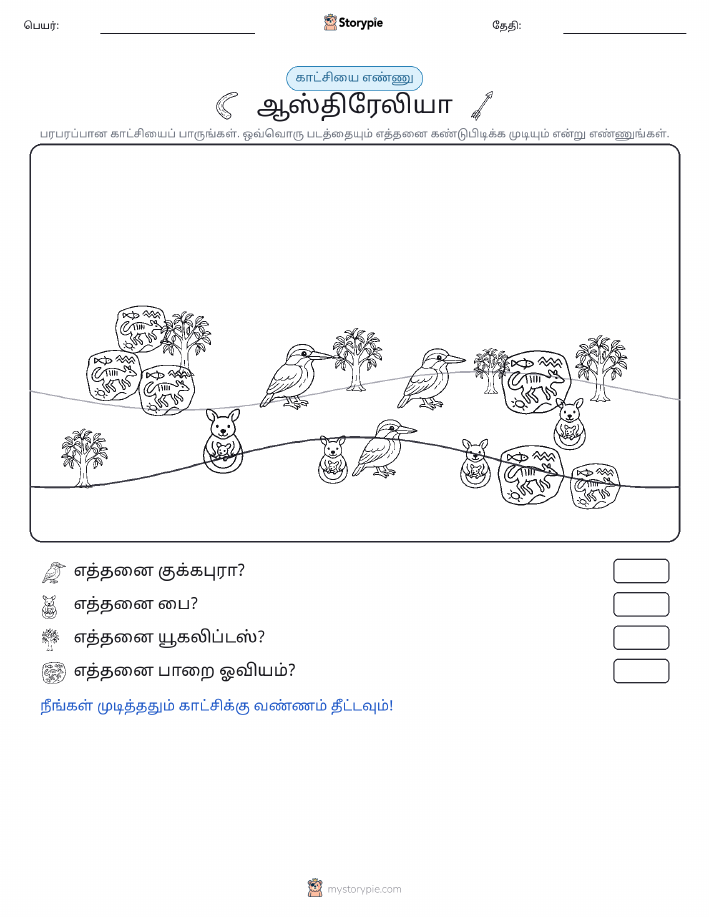 பெயர்: Storypie தேதி:

காட்சியை எண்ணு

ஆஸ்திரேலியா

பரபரப்பான காட்சியைப் பாருங்கள். ஒவ்வொரு படத்தையும் எத்தனை கண்டுபிடிக்க முடியும் என்று எண்ணுங்கள்.

எத்தனை குக்கபுரா?

எத்தனை பை?

எத்தனை யூகலிப்டஸ்?

எத்தனை பாறை ஓவியம்?

நீங்கள் முடித்ததும் காட்சிக்கு வண்ணம் தீட்டவும்!

mystorypie.com